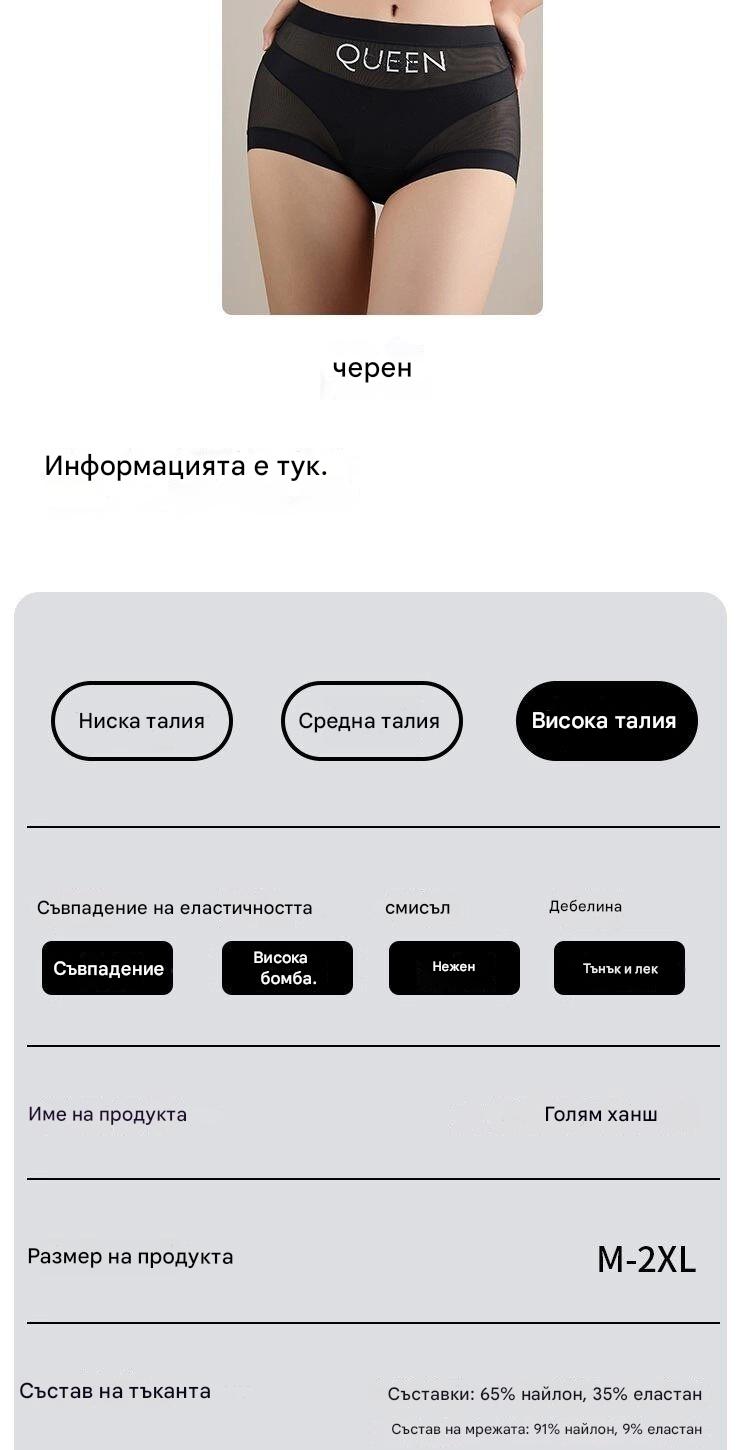 QUEEN

черен

Информацията е тук.

Ниска талия

Средна талия

Висока талия

Съвпадение на еластичността

смисъл

Дебелина

Съвпадение

Висока бомба.

Нежен

Тънък и лек

Име на продукта

Голям ханш

Размер на продукта

M-2XL

Състав на тъканта

Съставки: 65% найлон, 35% еластан

Състав на мрежата: 91% найлон, 9% еластан